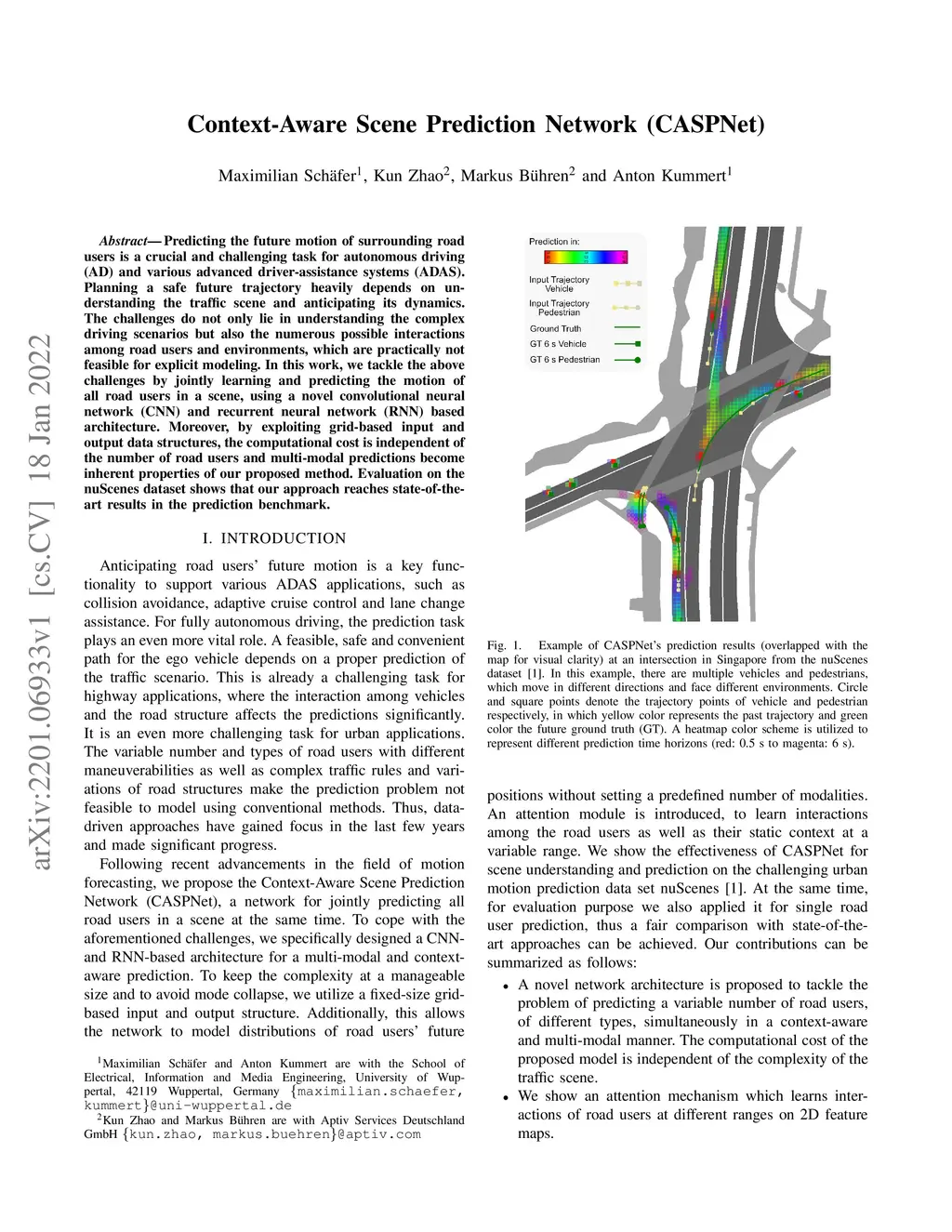 arXiv:2201.06933v1 [cs.CV] 18 Jan 2022

Context-Aware Scene Prediction Network (CASPNet)

Maximilian Schäfer$^1$, Kun Zhao$^2$, Markus Bühren$^2$ and Anton Kummert$^1$

Abstract— Predicting the future motion of surrounding road users is a crucial and challenging task for autonomous driving (AD) and various advanced driver-assistance systems (ADAS). Planning a safe future trajectory heavily depends on understanding the traffic scene and anticipating its dynamics. The challenges do not only lie in understanding the complex driving scenarios but also the numerous possible interactions among road users and environments, which are practically not feasible for explicit modeling. In this work, we tackle the above challenges by jointly learning and predicting the motion of all road users in a scene, using a novel convolutional neural network (CNN) and recurrent neural network (RNN) based architecture. Moreover, by exploiting grid-based input and output data structures, the computational cost is independent of the number of road users and multi-modal predictions become inherent properties of our proposed method. Evaluation on the nuScenes dataset shows that our approach reaches state-of-the-art results in the prediction benchmark.

I. INTRODUCTION

Anticipating road users' future motion is a key functionality to support various ADAS applications, such as collision avoidance, adaptive cruise control and lane change assistance. For fully autonomous driving, the prediction task plays an even more vital role. A feasible, safe and convenient path for the ego vehicle depends on a proper prediction of the traffic scenario. This is already a challenging task for highway applications, where the interaction among vehicles and the road structure affects the predictions significantly. It is an even more challenging task for urban applications. The variable number and types of road users with different maneuverabilities as well as complex traffic rules and variations of road structures make the prediction problem not feasible to model using conventional methods. Thus, data-driven approaches have gained focus in the last few years and made significant progress.

Following recent advancements in the field of motion forecasting, we propose the Context-Aware Scene Prediction Network (CASPNet), a network for jointly predicting all road users in a scene at the same time. To cope with the aforementioned challenges, we specifically designed a CNN- and RNN-based architecture for a multi-modal and context-aware prediction. To keep the complexity at a manageable size and to avoid mode collapse, we utilize a fixed-size grid-based input and output structure. Additionally, this allows the network to model distributions of road users' future

$^1$Maximilian Schäfer and Anton Kummert are with the School of Electrical, Information and Media Engineering, University of Wuppertal, 42119 Wuppertal, Germany {maximilian.schaefer, kummert}@uni-wuppertal.de
$^2$Kun Zhao and Markus Bühren are with Aptiv Services Deutschland GmbH {kun.zhao, markus.buehren}@aptiv.com

Prediction in:
Input Trajectory Vehicle
Input Trajectory Pedestrian
Ground Truth
GT 6 s Vehicle
GT 6 s Pedestrian

Fig. 1. Example of CASPNet's prediction results (overlapped with the map for visual clarity) at an intersection in Singapore from the nuScenes dataset [1]. In this example, there are multiple vehicles and pedestrians, which move in different directions and face different environments. Circle and square points denote the trajectory points of vehicle and pedestrian respectively, in which yellow color represents the past trajectory and green color the future ground truth (GT). A heatmap color scheme is utilized to represent different prediction time horizons (red: 0.5 s to magenta: 6 s).

positions without setting a predefined number of modalities. An attention module is introduced, to learn interactions among the road users as well as their static context at a variable range. We show the effectiveness of CASPNet for scene understanding and prediction on the challenging urban motion prediction data set nuScenes [1]. At the same time, for evaluation purpose we also applied it for single road user prediction, thus a fair comparison with state-of-the-art approaches can be achieved. Our contributions can be summarized as follows:

• A novel network architecture is proposed to tackle the problem of predicting a variable number of road users, of different types, simultaneously in a context-aware and multi-modal manner. The computational cost of the proposed model is independent of the complexity of the traffic scene.
• We show an attention mechanism which learns interactions of road users at different ranges on 2D feature maps.